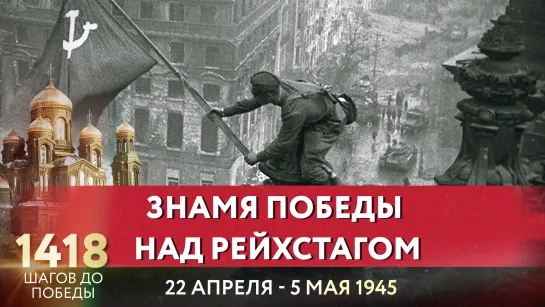 ЗНАМЯ ПОБЕДЫ НАД РЕЙХСТАГОМ

1418 ШАГОВ ДО ПОБЕДЫ

22 АПРЕЛЯ - 5 МАЯ 1945